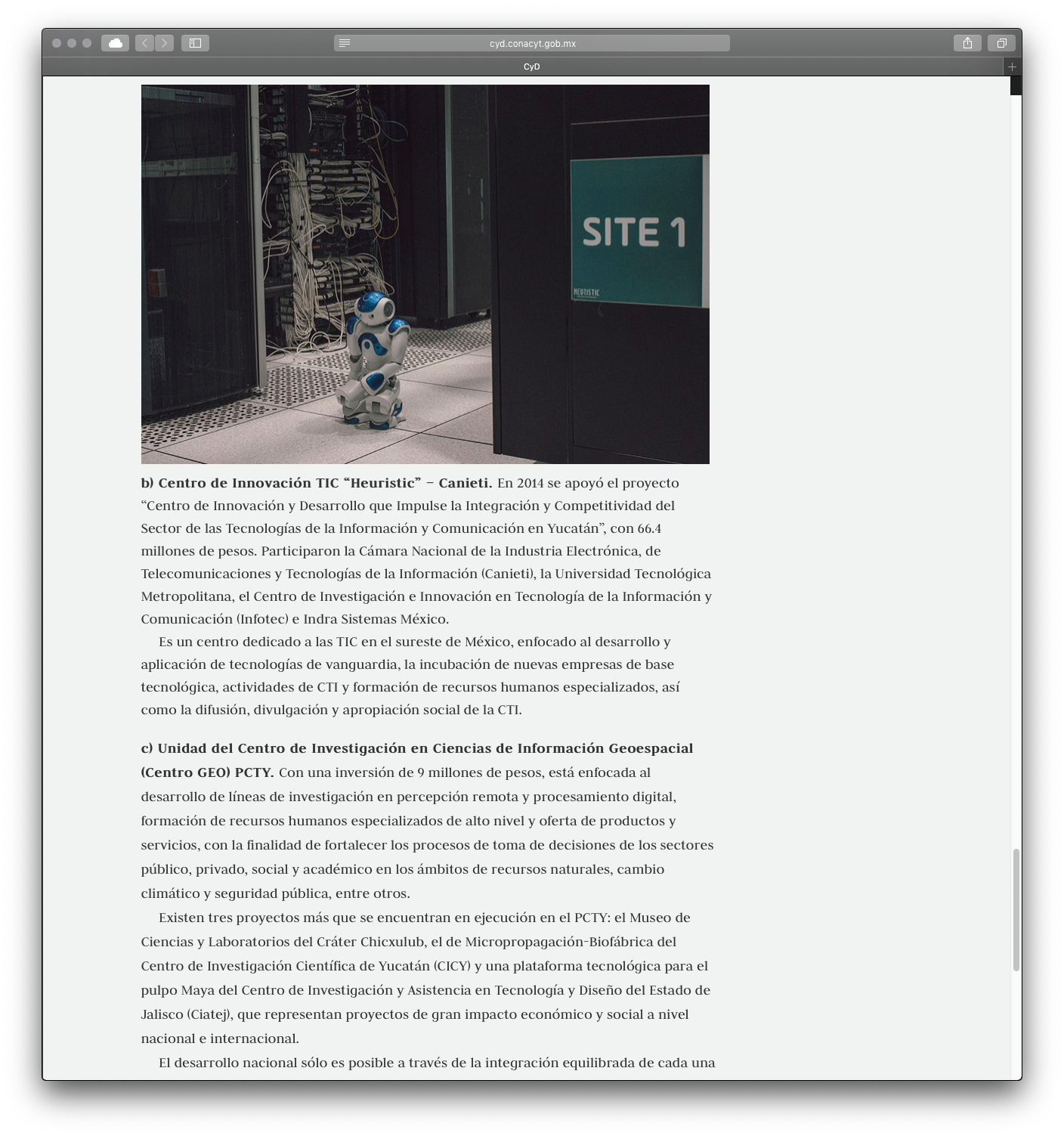 cyd.conacyt.gob.mx

CyD

SITE 1

HEURISTIC

**b) Centro de Innovación TIC "Heuristic" – Canieti.** En 2014 se apoyó el proyecto "Centro de Innovación y Desarrollo que Impulse la Integración y Competitividad del Sector de las Tecnologías de la Información y Comunicación en Yucatán", con 66.4 millones de pesos. Participaron la Cámara Nacional de la Industria Electrónica, de Telecomunicaciones y Tecnologías de la Información (Canieti), la Universidad Tecnológica Metropolitana, el Centro de Investigación e Innovación en Tecnología de la Información y Comunicación (Infotec) e Indra Sistemas México.

Es un centro dedicado a las TIC en el sureste de México, enfocado al desarrollo y aplicación de tecnologías de vanguardia, la incubación de nuevas empresas de base tecnológica, actividades de CTI y formación de recursos humanos especializados, así como la difusión, divulgación y apropiación social de la CTI.

**c) Unidad del Centro de Investigación en Ciencias de Información Geoespacial (Centro GEO) PCTY.** Con una inversión de 9 millones de pesos, está enfocada al desarrollo de líneas de investigación en percepción remota y procesamiento digital, formación de recursos humanos especializados de alto nivel y oferta de productos y servicios, con la finalidad de fortalecer los procesos de toma de decisiones de los sectores público, privado, social y académico en los ámbitos de recursos naturales, cambio climático y seguridad pública, entre otros.

Existen tres proyectos más que se encuentran en ejecución en el PCTY: el Museo de Ciencias y Laboratorios del Cráter Chicxulub, el de Micropropagación-Biofábrica del Centro de Investigación Científica de Yucatán (CICY) y una plataforma tecnológica para el pulpo Maya del Centro de Investigación y Asistencia en Tecnología y Diseño del Estado de Jalisco (Ciatej), que representan proyectos de gran impacto económico y social a nivel nacional e internacional.

El desarrollo nacional sólo es posible a través de la integración equilibrada de cada una